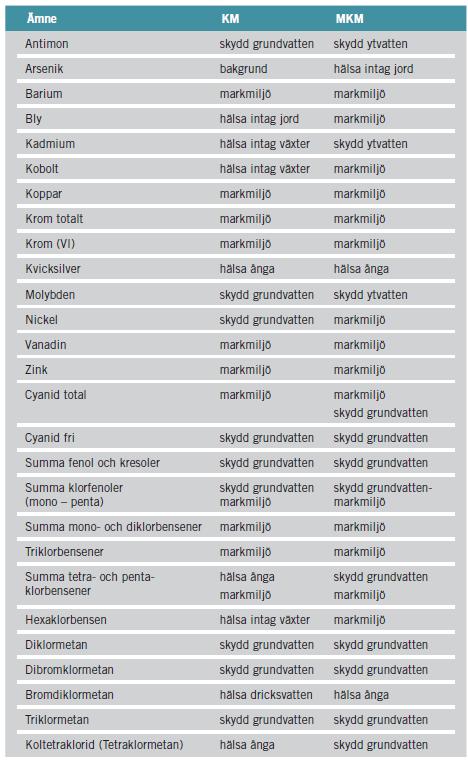 | Ämne | KM | MKM |
|---|---|---|
| Antimon | skydd grundvatten | skydd ytvatten |
| Arsenik | bakgrund | hälsa intag jord |
| Barium | markmiljö | markmiljö |
| Bly | hälsa intag jord | markmiljö |
| Kadmium | hälsa intag växter | skydd ytvatten |
| Kobolt | hälsa intag växter | markmiljö |
| Koppar | markmiljö | markmiljö |
| Krom totalt | markmiljö | markmiljö |
| Krom (VI) | markmiljö | markmiljö |
| Kvicksilver | hälsa ånga | hälsa ånga |
| Molybden | skydd grundvatten | skydd ytvatten |
| Nickel | skydd grundvatten | markmiljö |
| Vanadin | markmiljö | markmiljö |
| Zink | markmiljö | markmiljö |
| Cyanid total | markmiljö | markmiljö skydd grundvatten |
| Cyanid fri | skydd grundvatten | skydd grundvatten |
| Summa fenol och kresoler | skydd grundvatten | skydd grundvatten |
| Summa klorfenoler (mono – penta) | skydd grundvatten markmiljö | skydd grundvatten-markmiljö |
| Summa mono- och diklorbensener | markmiljö | markmiljö |
| Triklorbensener | markmiljö | markmiljö |
| Summa tetra- och pentaklorbensener | hälsa ånga markmiljö | skydd grundvatten markmiljö |
| Hexaklorbensen | hälsa intag växter | markmiljö |
| Diklormetan | skydd grundvatten | skydd grundvatten |
| Dibromklormetan | skydd grundvatten | skydd grundvatten |
| Bromdiklormetan | hälsa dricksvatten | hälsa ånga |
| Triklormetan | skydd grundvatten | skydd grundvatten |
| Koltetraklorid (Tetraklormetan) | hälsa ånga | skydd grundvatten |